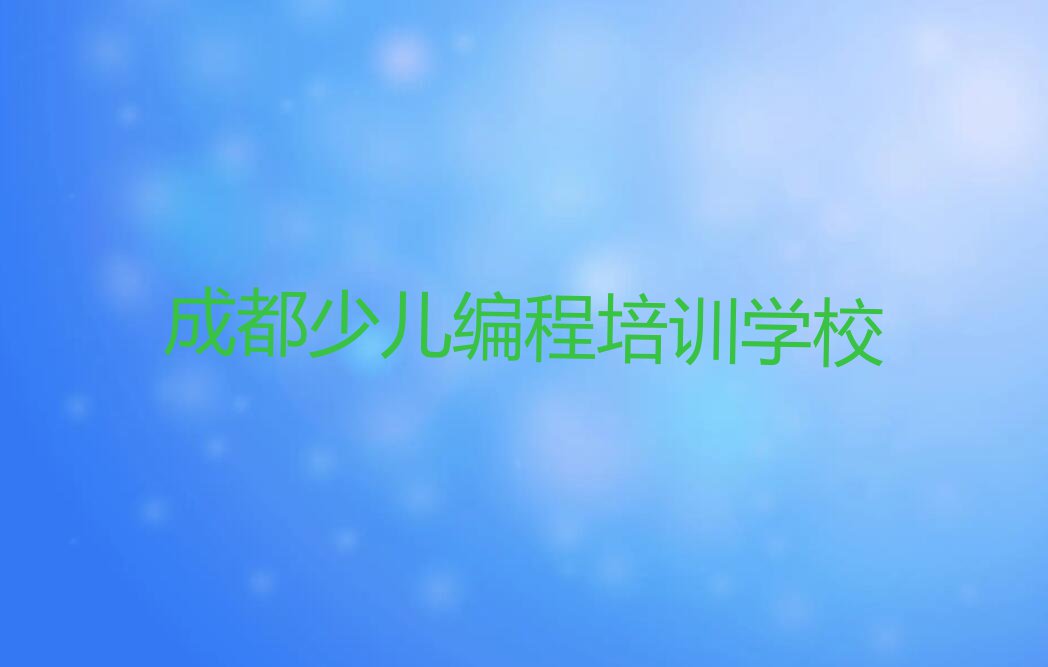 成都少儿编程培训学校